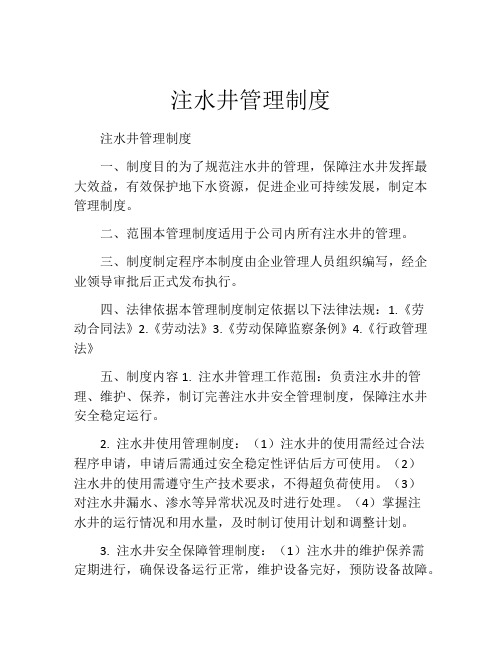 注水井管理制度

注水井管理制度

一、制度目的为了规范注水井的管理，保障注水井发挥最大效益，有效保护地下水资源，促进企业可持续发展，制定本管理制度。

二、范围本管理制度适用于公司内所有注水井的管理。

三、制度制定程序本制度由企业管理人员组织编写，经企业领导审批后正式发布执行。

四、法律依据本管理制度制定依据以下法律法规：1.《劳动合同法》2.《劳动法》3.《劳动保障监察条例》4.《行政管理法》

五、制度内容 1. 注水井管理工作范围：负责注水井的管理、维护、保养，制订完善注水井安全管理制度，保障注水井安全稳定运行。

2. 注水井使用管理制度：（1）注水井的使用需经过合法程序申请，申请后需通过安全稳定性评估后方可使用。（2）注水井的使用需遵守生产技术要求，不得超负荷使用。（3）对注水井漏水、渗水等异常状况及时进行处理。（4）掌握注水井的运行情况和用水量，及时制订使用计划和调整计划。

3. 注水井安全保障管理制度：（1）注水井的维护保养需定期进行，确保设备运行正常，维护设备完好，预防设备故障。